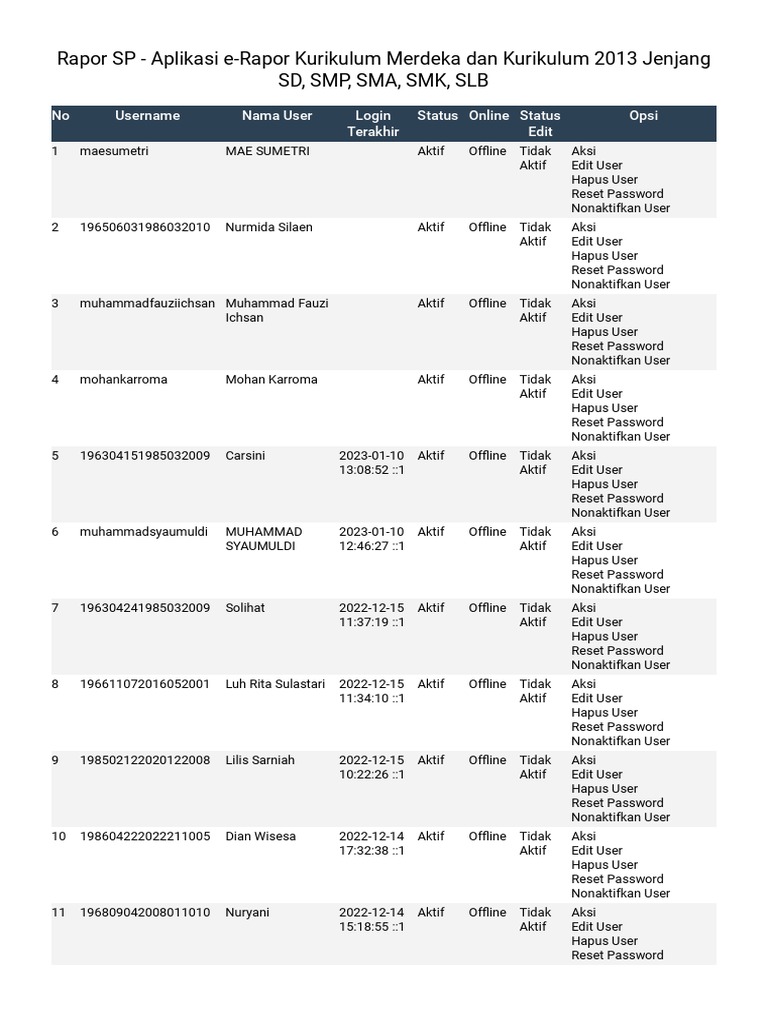 Rapor SP - Aplikasi e-Rapor Kurikulum Merdeka dan Kurikulum 2013 Jenjang SD, SMP, SMA, SMK, SLB

| No | Username | Nama User | Login Terakhir | Status | Online | Status Edit | Opsi |
|---|---|---|---|---|---|---|---|
| 1 | maesumetri | MAE SUMETRI | | Aktif | Offline | Tidak Aktif | Aksi Edit User Hapus User Reset Password Nonaktifkan User |
| 2 | 196506031986032010 | Nurmida Silaen | | Aktif | Offline | Tidak Aktif | Aksi Edit User Hapus User Reset Password Nonaktifkan User |
| 3 | muhammadfauziichsan | Muhammad Fauzi Ichsan | | Aktif | Offline | Tidak Aktif | Aksi Edit User Hapus User Reset Password Nonaktifkan User |
| 4 | mohankarroma | Mohan Karroma | | Aktif | Offline | Tidak Aktif | Aksi Edit User Hapus User Reset Password Nonaktifkan User |
| 5 | 196304151985032009 | Carsini | 2023-01-10 13:08:52 ::1 | Aktif | Offline | Tidak Aktif | Aksi Edit User Hapus User Reset Password Nonaktifkan User |
| 6 | muhammadsyaumuldi | MUHAMMAD SYAUMULDI | 2023-01-10 12:46:27 ::1 | Aktif | Offline | Tidak Aktif | Aksi Edit User Hapus User Reset Password Nonaktifkan User |
| 7 | 196304241985032009 | Solihat | 2022-12-15 11:37:19 ::1 | Aktif | Offline | Tidak Aktif | Aksi Edit User Hapus User Reset Password Nonaktifkan User |
| 8 | 196611072016052001 | Luh Rita Sulastari | 2022-12-15 11:34:10 ::1 | Aktif | Offline | Tidak Aktif | Aksi Edit User Hapus User Reset Password Nonaktifkan User |
| 9 | 198502122020122008 | Lilis Sarniah | 2022-12-15 10:22:26 ::1 | Aktif | Offline | Tidak Aktif | Aksi Edit User Hapus User Reset Password Nonaktifkan User |
| 10 | 198604222022211005 | Dian Wisesa | 2022-12-14 17:32:38 ::1 | Aktif | Offline | Tidak Aktif | Aksi Edit User Hapus User Reset Password Nonaktifkan User |
| 11 | 196809042008011010 | Nuryani | 2022-12-14 15:18:55 ::1 | Aktif | Offline | Tidak Aktif | Aksi Edit User Hapus User Reset Password |